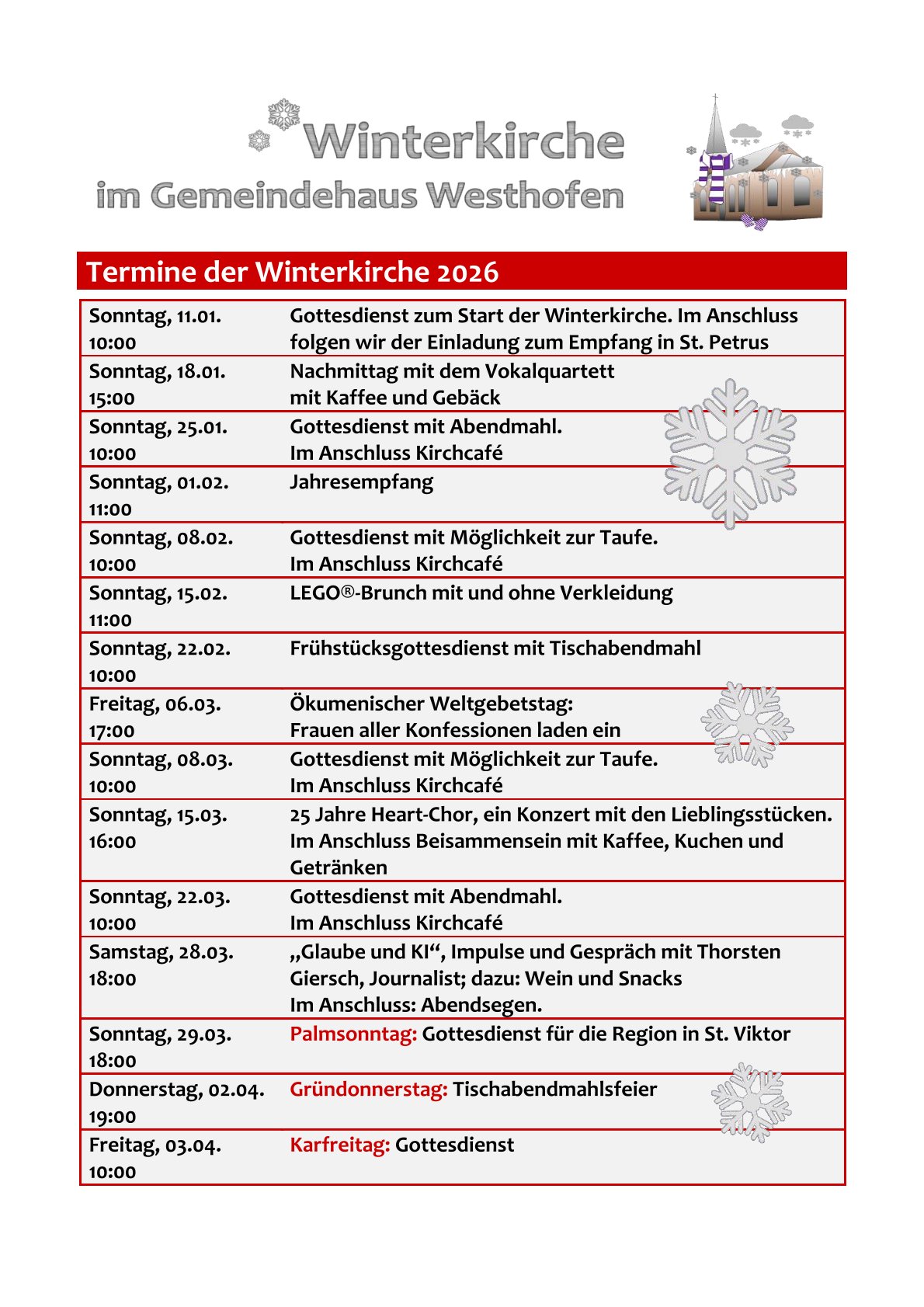 Winterkirche
im Gemeindehaus Westhofen

Termine der Winterkirche 2026

| | |
|---|---|
| Sonntag, 11.01. 10:00 | Gottesdienst zum Start der Winterkirche. Im Anschluss folgen wir der Einladung zum Empfang in St. Petrus |
| Sonntag, 18.01. 15:00 | Nachmittag mit dem Vokalquartett mit Kaffee und Gebäck |
| Sonntag, 25.01. 10:00 | Gottesdienst mit Abendmahl. Im Anschluss Kirchcafé |
| Sonntag, 01.02. 11:00 | Jahresempfang |
| Sonntag, 08.02. 10:00 | Gottesdienst mit Möglichkeit zur Taufe. Im Anschluss Kirchcafé |
| Sonntag, 15.02. 11:00 | LEGO®-Brunch mit und ohne Verkleidung |
| Sonntag, 22.02. 10:00 | Frühstücksgottesdienst mit Tischabendmahl |
| Freitag, 06.03. 17:00 | Ökumenischer Weltgebetstag: Frauen aller Konfessionen laden ein |
| Sonntag, 08.03. 10:00 | Gottesdienst mit Möglichkeit zur Taufe. Im Anschluss Kirchcafé |
| Sonntag, 15.03. 16:00 | 25 Jahre Heart-Chor, ein Konzert mit den Lieblingsstücken. Im Anschluss Beisammensein mit Kaffee, Kuchen und Getränken |
| Sonntag, 22.03. 10:00 | Gottesdienst mit Abendmahl. Im Anschluss Kirchcafé |
| Samstag, 28.03. 18:00 | „Glaube und KI“, Impulse und Gespräch mit Thorsten Giersch, Journalist; dazu: Wein und Snacks Im Anschluss: Abendsegen. |
| Sonntag, 29.03. 18:00 | Palmsonntag: Gottesdienst für die Region in St. Viktor |
| Donnerstag, 02.04. 19:00 | Gründonnerstag: Tischabendmahlsfeier |
| Freitag, 03.04. 10:00 | Karfreitag: Gottesdienst |